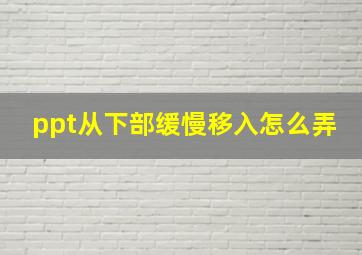 ppt从下部缓慢移入怎么弄